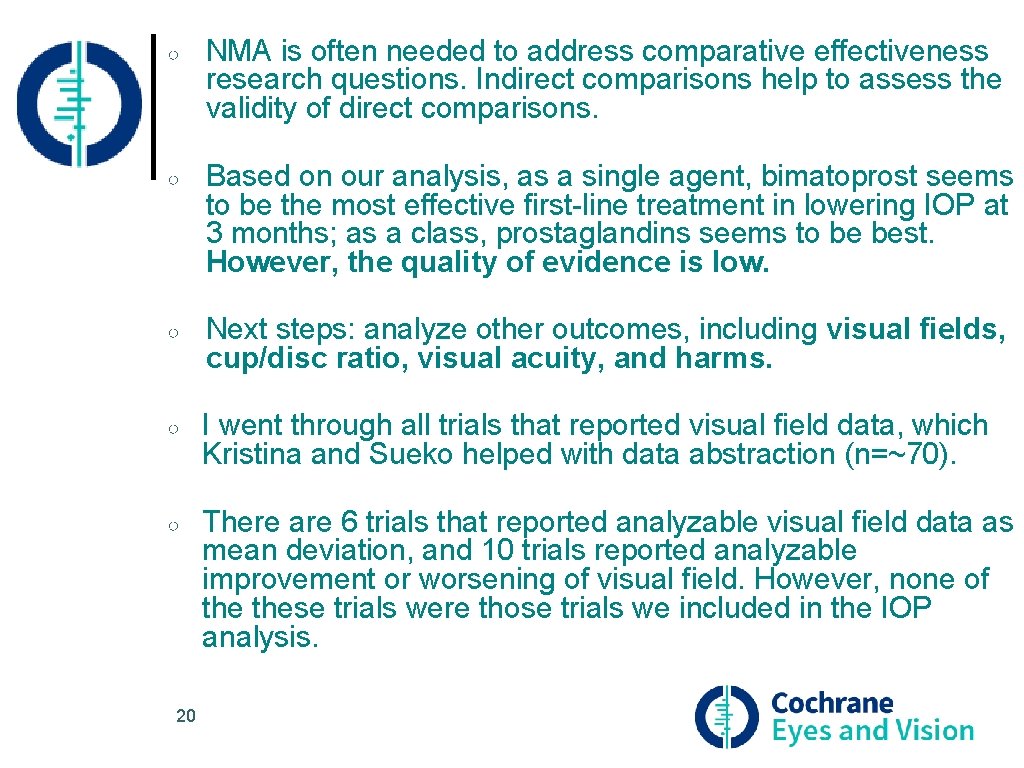 ○ NMA is often needed to address comparative effectiveness research questions. Indirect comparisons help to assess the validity of direct comparisons.

○ Based on our analysis, as a single agent, bimatoprost seems to be the most effective first-line treatment in lowering IOP at 3 months; as a class, prostaglandins seems to be best. However, the quality of evidence is low.

○ Next steps: analyze other outcomes, including visual fields, cup/disc ratio, visual acuity, and harms.

○ I went through all trials that reported visual field data, which Kristina and Sueko helped with data abstraction (n=~70).

○ There are 6 trials that reported analyzable visual field data as mean deviation, and 10 trials reported analyzable improvement or worsening of visual field. However, none of the these trials were those trials we included in the IOP analysis.

20

Cochrane
Eyes and Vision